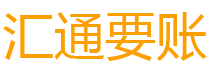 汇通要账